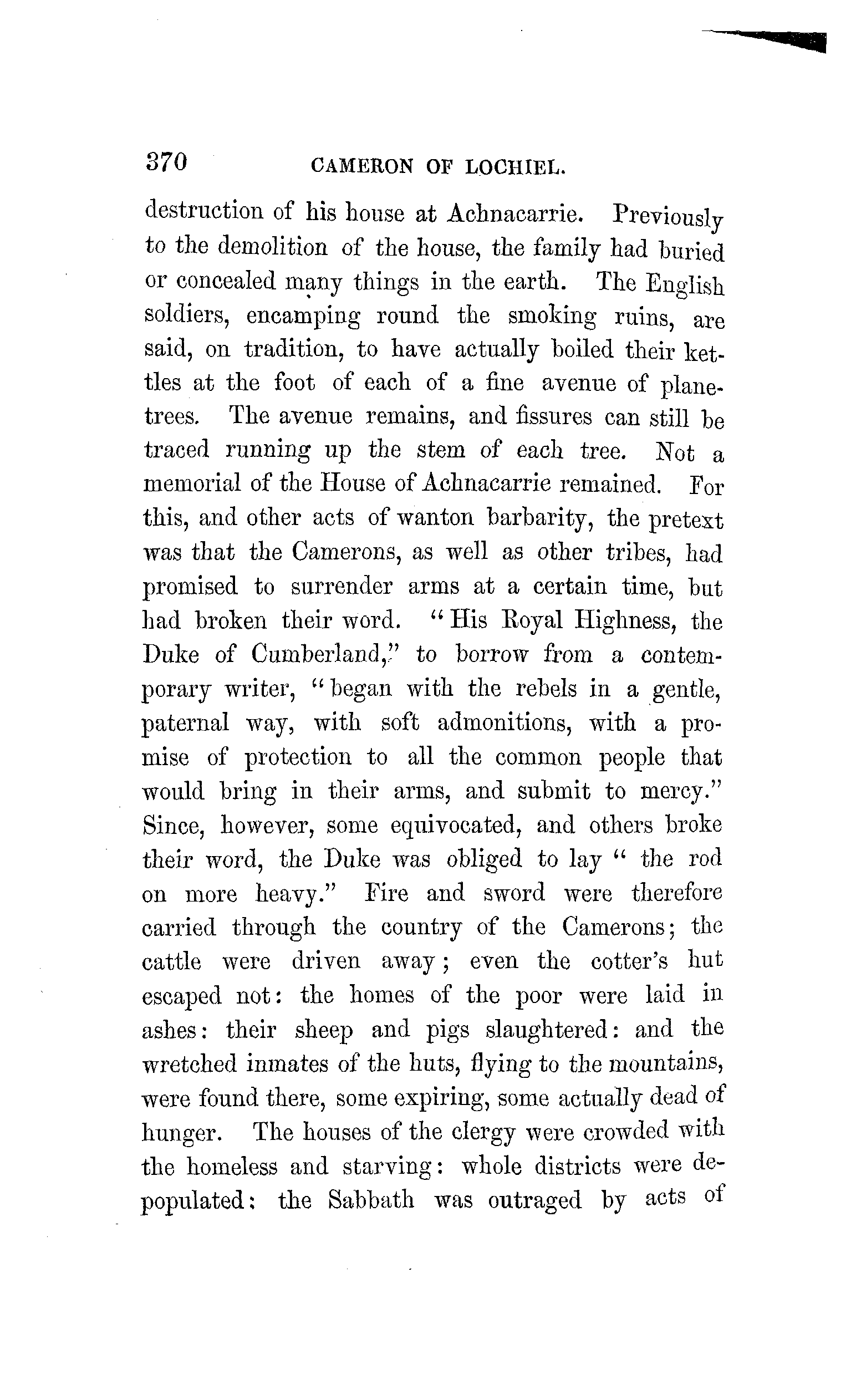 370 CAMERON OF LOCHIEL.

destruction of his house at Achnacarrie. Previously to the demolition of the house, the family had buried or concealed many things in the earth. The English soldiers, encamping round the smoking ruins, are said, on tradition, to have actually boiled their kettles at the foot of each of a fine avenue of plane-trees. The avenue remains, and fissures can still be traced running up the stem of each tree. Not a memorial of the House of Achnacarrie remained. For this, and other acts of wanton barbarity, the pretext was that the Camerons, as well as other tribes, had promised to surrender arms at a certain time, but had broken their word. "His Royal Highness, the Duke of Cumberland," to borrow from a contemporary writer, "began with the rebels in a gentle, paternal way, with soft admonitions, with a promise of protection to all the common people that would bring in their arms, and submit to mercy." Since, however, some equivocated, and others broke their word, the Duke was obliged to lay "the rod on more heavy." Fire and sword were therefore carried through the country of the Camerons; the cattle were driven away; even the cotter's hut escaped not: the homes of the poor were laid in ashes: their sheep and pigs slaughtered: and the wretched inmates of the huts, flying to the mountains, were found there, some expiring, some actually dead of hunger. The houses of the clergy were crowded with the homeless and starving: whole districts were depopulated: the Sabbath was outraged by acts of